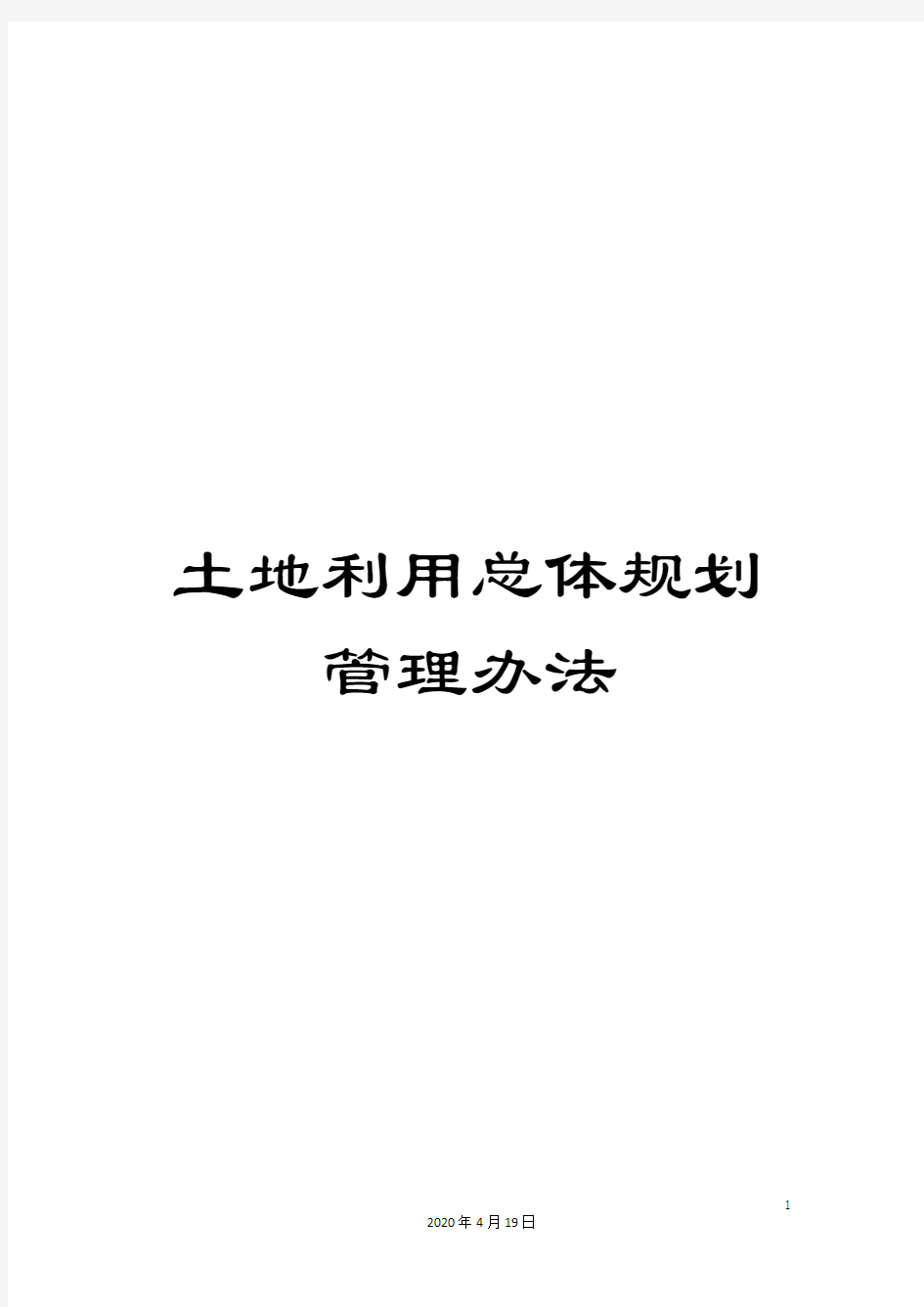 土地利用总体规划管理办法

1

2020年4月19日